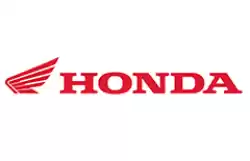 HONDA